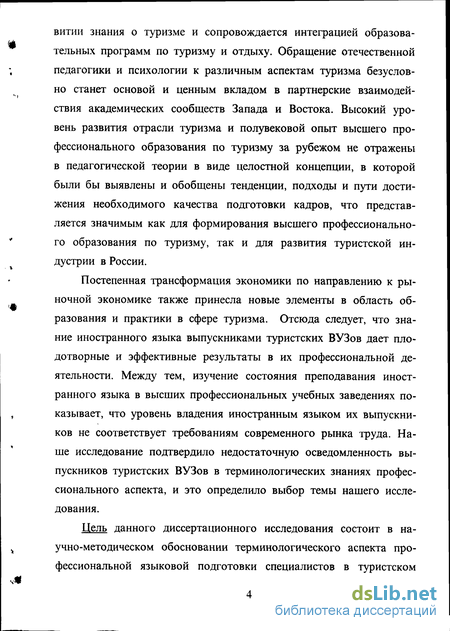 витии знания о туризме и сопровождается интеграцией образовательных программ по туризму и отдыху. Обращение отечественной педагогики и психологии к различным аспектам туризма безусловно станет основой и ценным вкладом в партнерские взаимодействия академических сообществ Запада и Востока. Высокий уровень развития отрасли туризма и полувековой опыт высшего профессионального образования по туризму за рубежом не отражены в педагогической теории в виде целостной концепции, в которой были бы выявлены и обобщены тенденции, подходы и пути достижения необходимого качества подготовки кадров, что представляется значимым как для формирования высшего профессионального образования по туризму, так и для развития туристской индустрии в России.

Постепенная трансформация экономики по направлению к рыночной экономике также принесла новые элементы в область образования и практики в сфере туризма. Отсюда следует, что знание иностранного языка выпускниками туристских ВУЗов дает плодотворные и эффективные результаты в их профессиональной деятельности. Между тем, изучение состояния преподавания иностранного языка в высших профессиональных учебных заведениях показывает, что уровень владения иностранным языком их выпускников не соответствует требованиям современного рынка труда. Наше исследование подтвердило недостаточную осведомленность выпускников туристских ВУЗов в терминологических знаниях профессионального аспекта, и это определило выбор темы нашего исследования.

Цель данного диссертационного исследования состоит в научно-методическом обосновании терминологического аспекта профессиональной языковой подготовки специалистов в туристском

4

dsLib.net
библиотека диссертаций